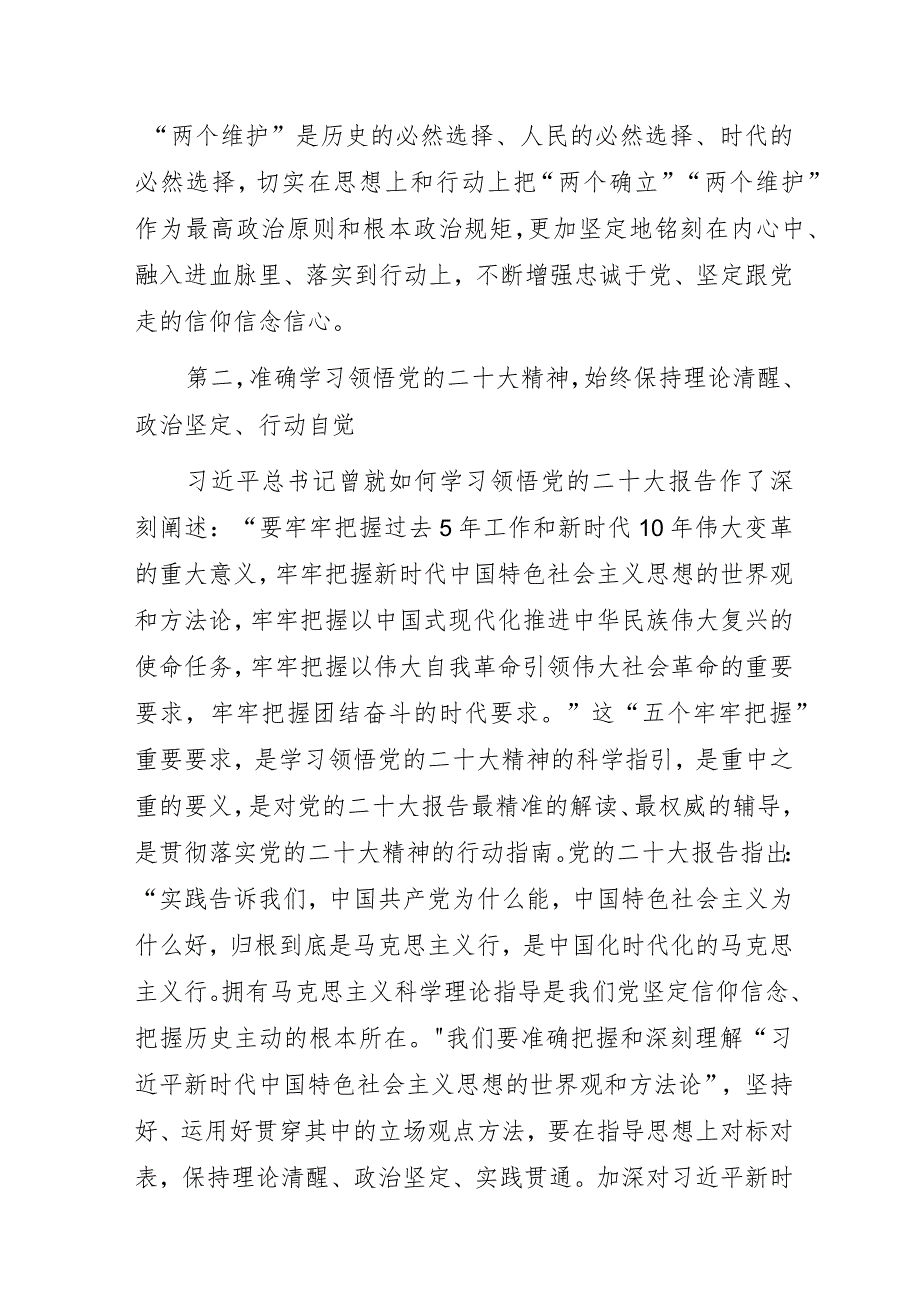 “两个维护”是历史的必然选择、人民的必然选择、时代的必然选择，切实在思想上和行动上把“两个确立”“两个维护”作为最高政治原则和根本政治规矩，更加坚定地铭刻在内心中、融入进血脉里、落实到行动上，不断增强忠诚于党、坚定跟党走的信仰信念信心。

第二，准确学习领悟党的二十大精神，始终保持理论清醒、政治坚定、行动自觉

习近平总书记曾就如何学习领悟党的二十大报告作了深刻阐述：“要牢牢把握过去5年工作和新时代10年伟大变革的重大意义，牢牢把握新时代中国特色社会主义思想的世界观和方法论，牢牢把握以中国式现代化推进中华民族伟大复兴的使命任务，牢牢把握以伟大自我革命引领伟大社会革命的重要要求，牢牢把握团结奋斗的时代要求。”这“五个牢牢把握”重要要求，是学习领悟党的二十大精神的科学指引，是重中之重的要义，是对党的二十大报告最精准的解读、最权威的辅导，是贯彻落实党的二十大精神的行动指南。党的二十大报告指出：“实践告诉我们，中国共产党为什么能，中国特色社会主义为什么好，归根到底是马克思主义行，是中国化时代化的马克思主义行。拥有马克思主义科学理论指导是我们党坚定信仰信念、把握历史主动的根本所在。"我们要准确把握和深刻理解“习近平新时代中国特色社会主义思想的世界观和方法论”，坚持好、运用好贯穿其中的立场观点方法，要在指导思想上对标对表，保持理论清醒、政治坚定、实践贯通。加深对习近平新时